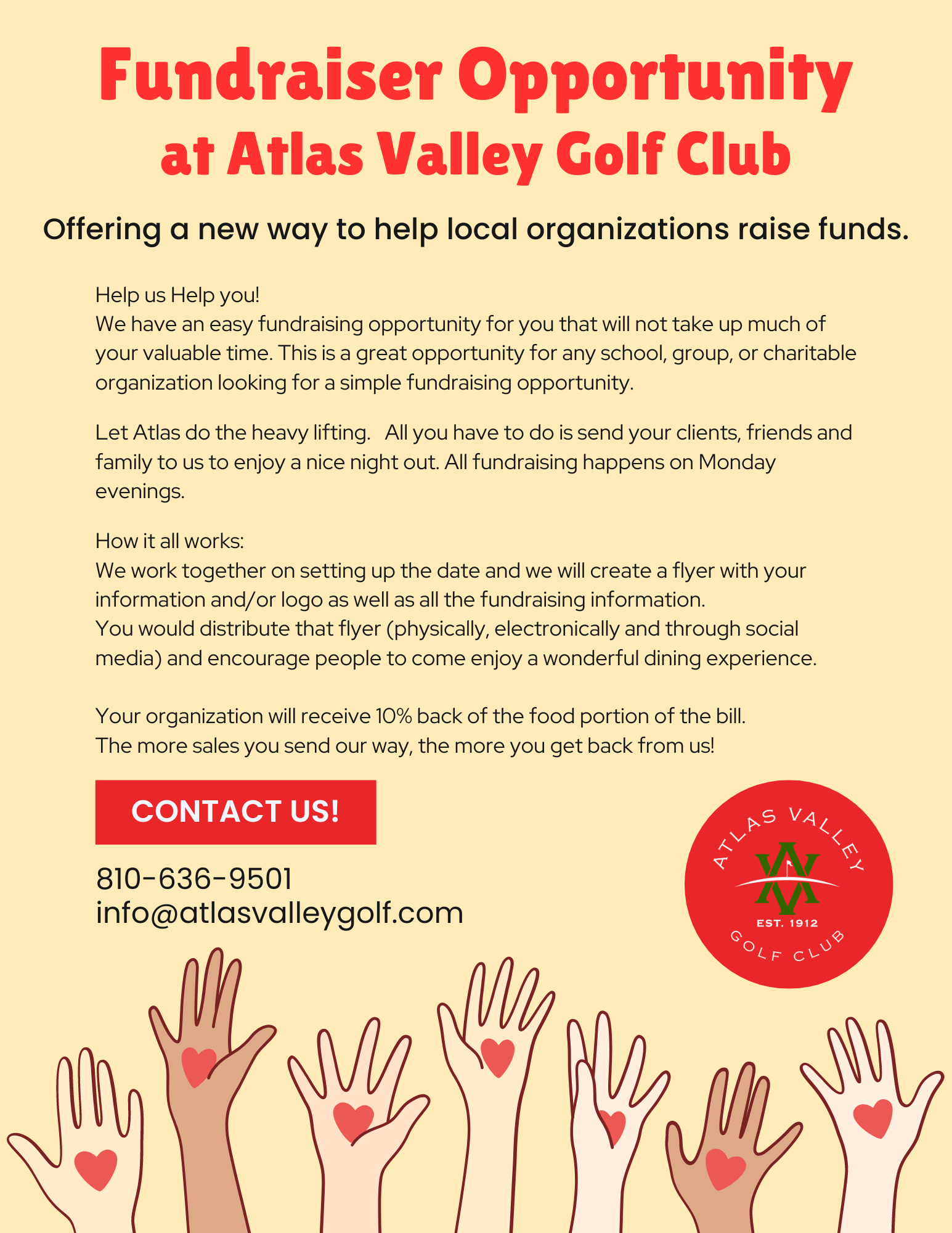 Fundraiser Opportunity at Atlas Valley Golf Club

Offering a new way to help local organizations raise funds.

Help us Help you!
We have an easy fundraising opportunity for you that will not take up much of your valuable time. This is a great opportunity for any school, group, or charitable organization looking for a simple fundraising opportunity.

Let Atlas do the heavy lifting. All you have to do is send your clients, friends and family to us to enjoy a nice night out. All fundraising happens on Monday evenings.

How it all works:
We work together on setting up the date and we will create a flyer with your information and/or logo as well as all the fundraising information.
You would distribute that flyer (physically, electronically and through social media) and encourage people to come enjoy a wonderful dining experience.

Your organization will receive 10% back of the food portion of the bill.
The more sales you send our way, the more you get back from us!

CONTACT US!

810-636-9501
info@atlasvalleygolf.com

ATLAS VALLEY
AV
EST. 1912
GOLF CLUB